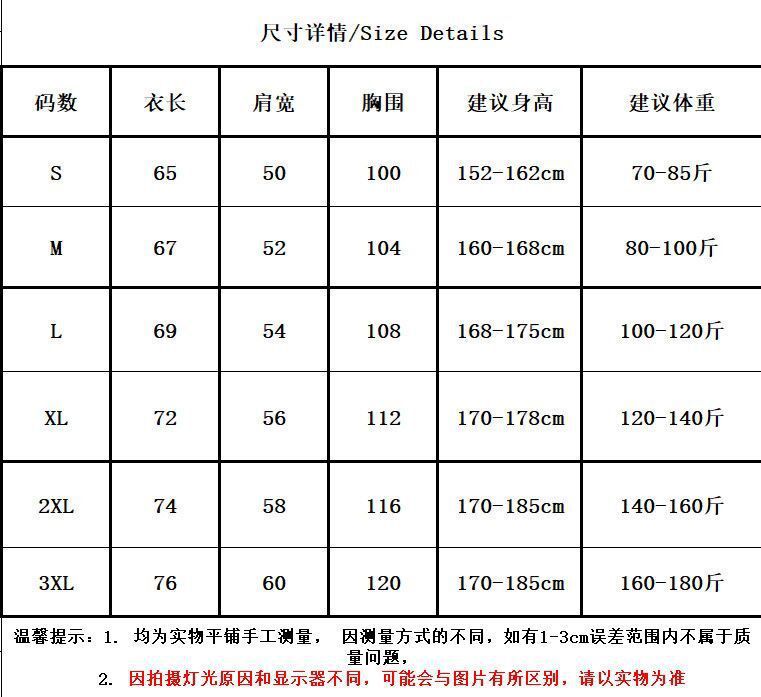 尺寸详情/Size Details

| 码数 | 衣长 | 肩宽 | 胸围 | 建议身高 | 建议体重 |
|---|---|---|---|---|---|
| S | 65 | 50 | 100 | 152-162cm | 70-85斤 |
| M | 67 | 52 | 104 | 160-168cm | 80-100斤 |
| L | 69 | 54 | 108 | 168-175cm | 100-120斤 |
| XL | 72 | 56 | 112 | 170-178cm | 120-140斤 |
| 2XL | 74 | 58 | 116 | 170-185cm | 140-160斤 |
| 3XL | 76 | 60 | 120 | 170-185cm | 160-180斤 |

温馨提示：1. 均为实物平铺手工测量， 因测量方式的不同，如有1-3cm误差范围内不属于质量问题，
2. 因拍摄灯光原因和显示器不同，可能会与图片有所区别，请以实物为准